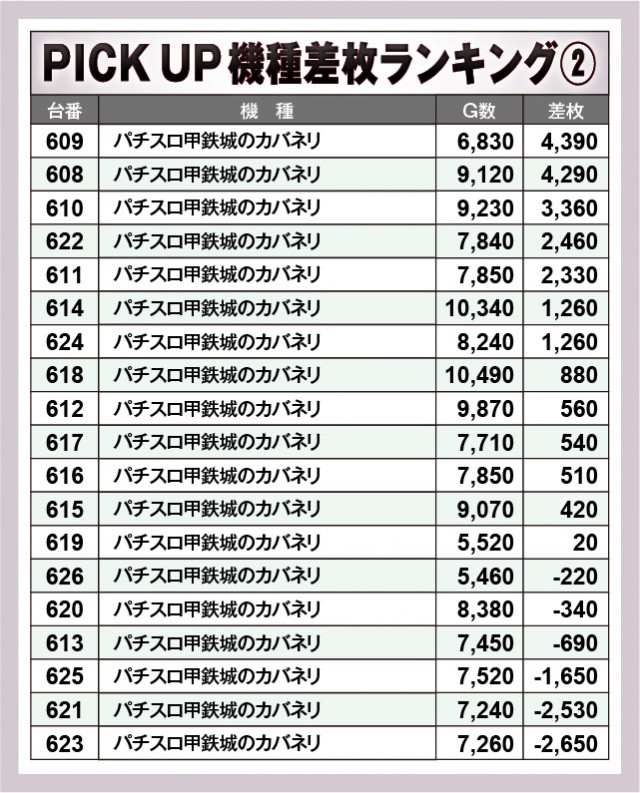 PICK UP機種差枚ランキング②

| 台番 | 機 種 | G数 | 差枚 |
|---|---|---|---|
| 609 | パチスロ甲鉄城のカバネリ | 6,830 | 4,390 |
| 608 | パチスロ甲鉄城のカバネリ | 9,120 | 4,290 |
| 610 | パチスロ甲鉄城のカバネリ | 9,230 | 3,360 |
| 622 | パチスロ甲鉄城のカバネリ | 7,840 | 2,460 |
| 611 | パチスロ甲鉄城のカバネリ | 7,850 | 2,330 |
| 614 | パチスロ甲鉄城のカバネリ | 10,340 | 1,260 |
| 624 | パチスロ甲鉄城のカバネリ | 8,240 | 1,260 |
| 618 | パチスロ甲鉄城のカバネリ | 10,490 | 880 |
| 612 | パチスロ甲鉄城のカバネリ | 9,870 | 560 |
| 617 | パチスロ甲鉄城のカバネリ | 7,710 | 540 |
| 616 | パチスロ甲鉄城のカバネリ | 7,850 | 510 |
| 615 | パチスロ甲鉄城のカバネリ | 9,070 | 420 |
| 619 | パチスロ甲鉄城のカバネリ | 5,520 | 20 |
| 626 | パチスロ甲鉄城のカバネリ | 5,460 | -220 |
| 620 | パチスロ甲鉄城のカバネリ | 8,380 | -340 |
| 613 | パチスロ甲鉄城のカバネリ | 7,450 | -690 |
| 625 | パチスロ甲鉄城のカバネリ | 7,520 | -1,650 |
| 621 | パチスロ甲鉄城のカバネリ | 7,240 | -2,530 |
| 623 | パチスロ甲鉄城のカバネリ | 7,260 | -2,650 |